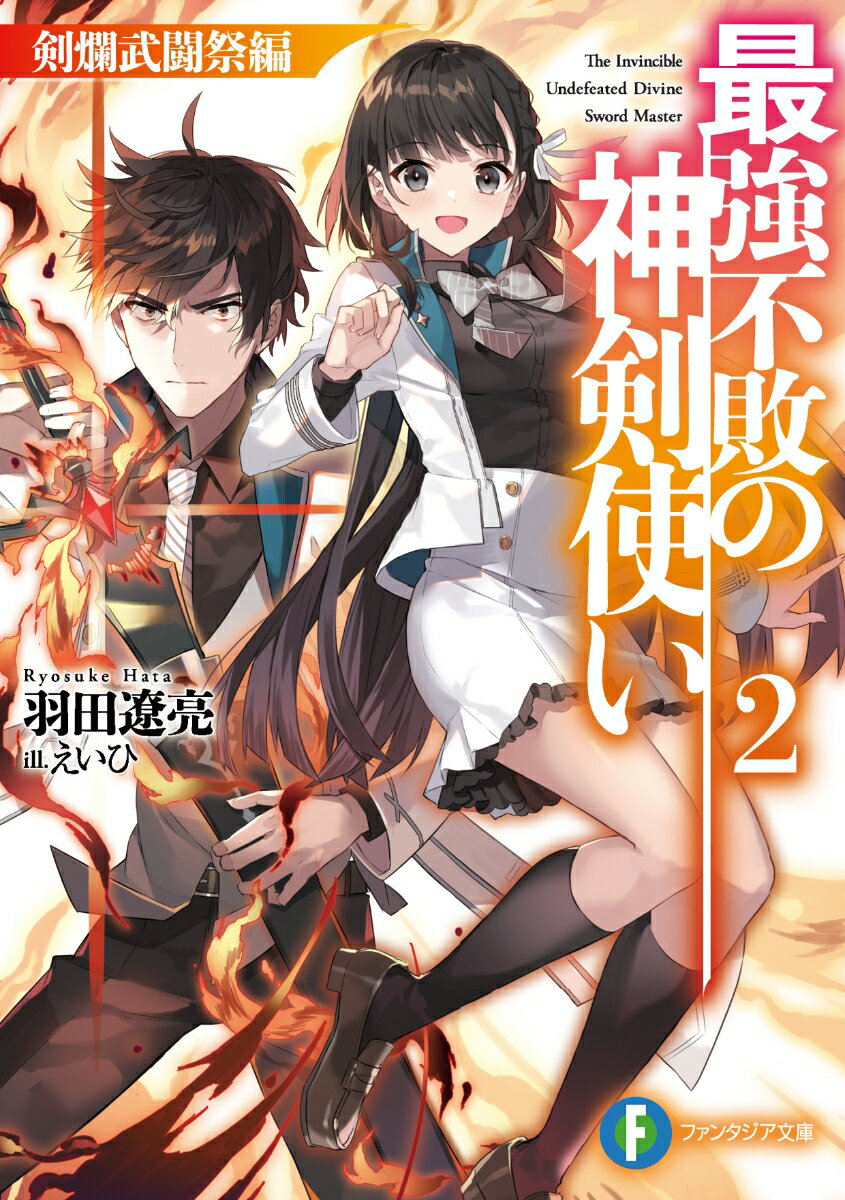 剣爛武闘祭編

The Invincible Undefeated Divine Sword Master

最強不敗の神剣使い

2

Ryosuke Hata
羽田遼亮
ill. えいひ

F ファンタジア文庫